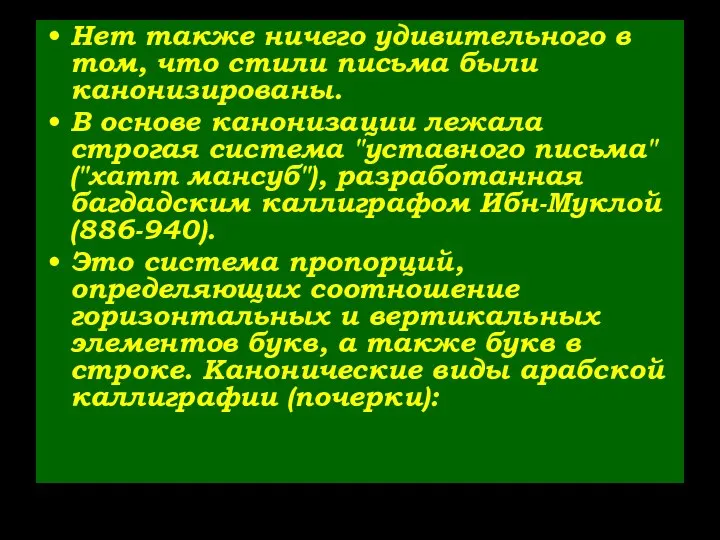 • Нет также ничего удивительного в том, что стили письма были канонизированы.

• В основе канонизации лежала строгая система "уставного письма" ("хатт мансуб"), разработанная багдадским каллиграфом Ибн-Муклой (886-940).

• Это система пропорций, определяющих соотношение горизонтальных и вертикальных элементов букв, а также букв в строке. Канонические виды арабской каллиграфии (почерки):